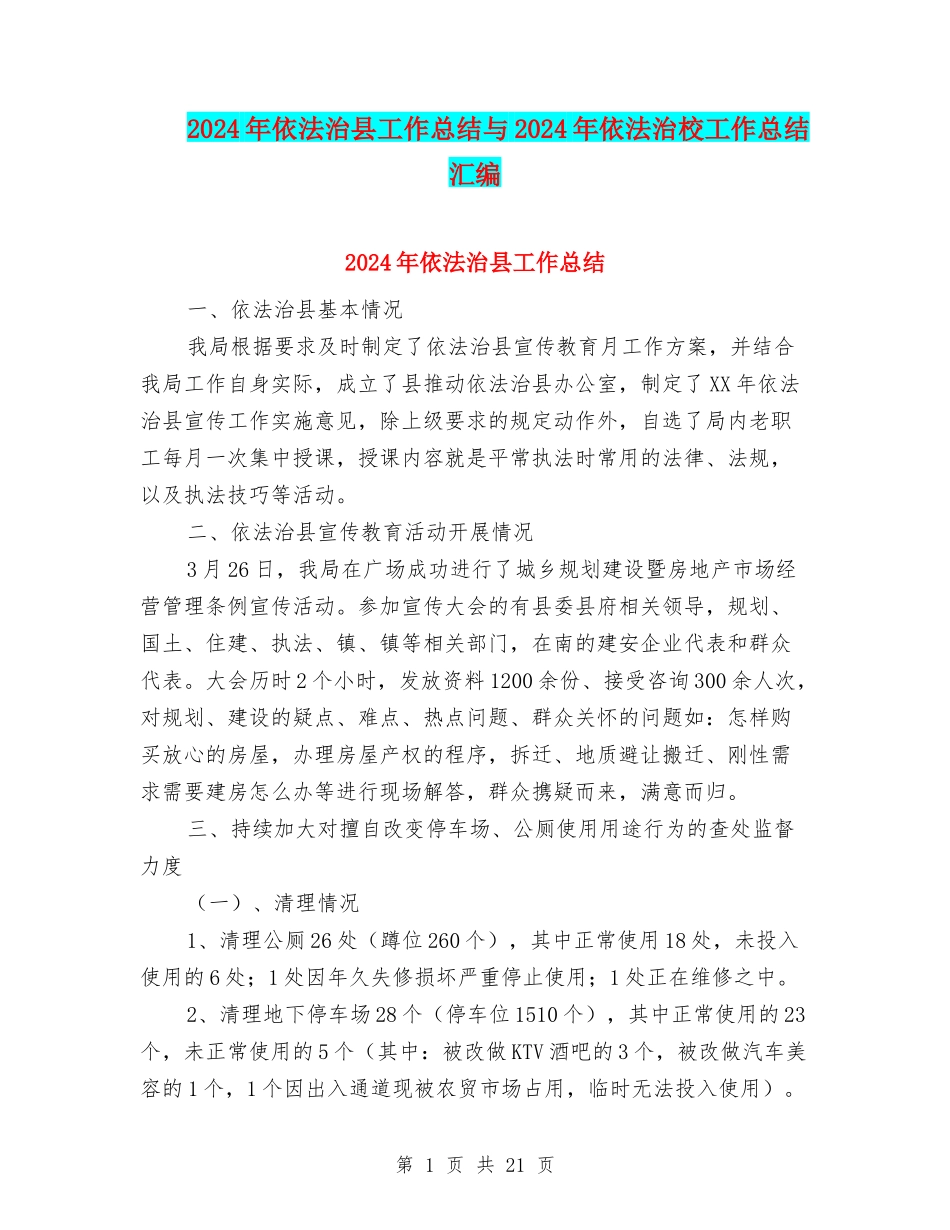 2024年依法治县工作总结与2024年依法治校工作总结汇编

2024年依法治县工作总结

一、依法治县基本情况

我局根据要求及时制定了依法治县宣传教育月工作方案，并结合我局工作自身实际，成立了县推动依法治县办公室，制定了XX年依法治县宣传工作实施意见，除上级要求的规定动作外，自选了局内老职工每月一次集中授课，授课内容就是平常执法时常用的法律、法规，以及执法技巧等活动。

二、依法治县宣传教育活动开展情况

3月26日，我局在广场成功进行了城乡规划建设暨房地产市场经营管理条例宣传活动。参加宣传大会的有县委县府相关领导，规划、国土、住建、执法、镇、镇等相关部门，在南的建安企业代表和群众代表。大会历时2个小时，发放资料1200余份、接受咨询300余人次，对规划、建设的疑点、难点、热点问题、群众关怀的问题如：怎样购买放心的房屋，办理房屋产权的程序，拆迁、地质避让搬迁、刚性需求需要建房怎么办等进行现场解答，群众携疑而来，满意而归。

三、持续加大对擅自改变停车场、公厕使用用途行为的查处监督力度

（一）、清理情况

1、清理公厕26处（蹲位260个），其中正常使用18处，未投入使用的6处；1处因年久失修损坏严重停止使用；1处正在维修之中。

2、清理地下停车场28个（停车位1510个），其中正常使用的23个，未正常使用的5个（其中：被改做KTV酒吧的3个，被改做汽车美容的1个，1个因出入通道现被农贸市场占用，临时无法投入使用）。

第 1 页 共 21 页